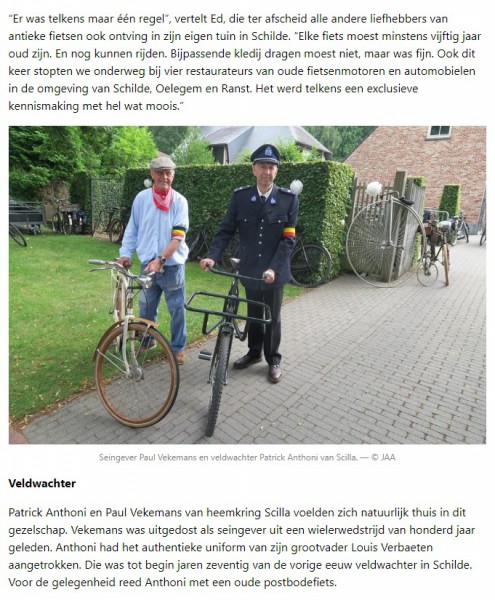 "Er was telkens maar één regel", vertelt Ed, die ter afscheid alle andere liefhebbers van antieke fietsen ook ontving in zijn eigen tuin in Schilde. "Elke fiets moest minstens vijftig jaar oud zijn. En nog kunnen rijden. Bijpassende kledij dragen moest niet, maar was fijn. Ook dit keer stopten we onderweg bij vier restaurateurs van oude fietsenmotoren en automobielen in de omgeving van Schilde, Oelegem en Ranst. Het werd telkens een exclusieve kennismaking met hel wat moois."

Seingever Paul Vekemans en veldwachter Patrick Anthoni van Scilla. — © JAA

Veldwachter

Patrick Anthoni en Paul Vekemans van heemkring Scilla voelden zich natuurlijk thuis in dit gezelschap. Vekemans was uitgedost als seingever uit een wielerwedstrijd van honderd jaar geleden. Anthoni had het authentieke uniform van zijn grootvader Louis Verbaeten aangetrokken. Die was tot begin jaren zeventig van de vorige eeuw veldwachter in Schilde. Voor de gelegenheid reed Anthoni met een oude postbodefiets.